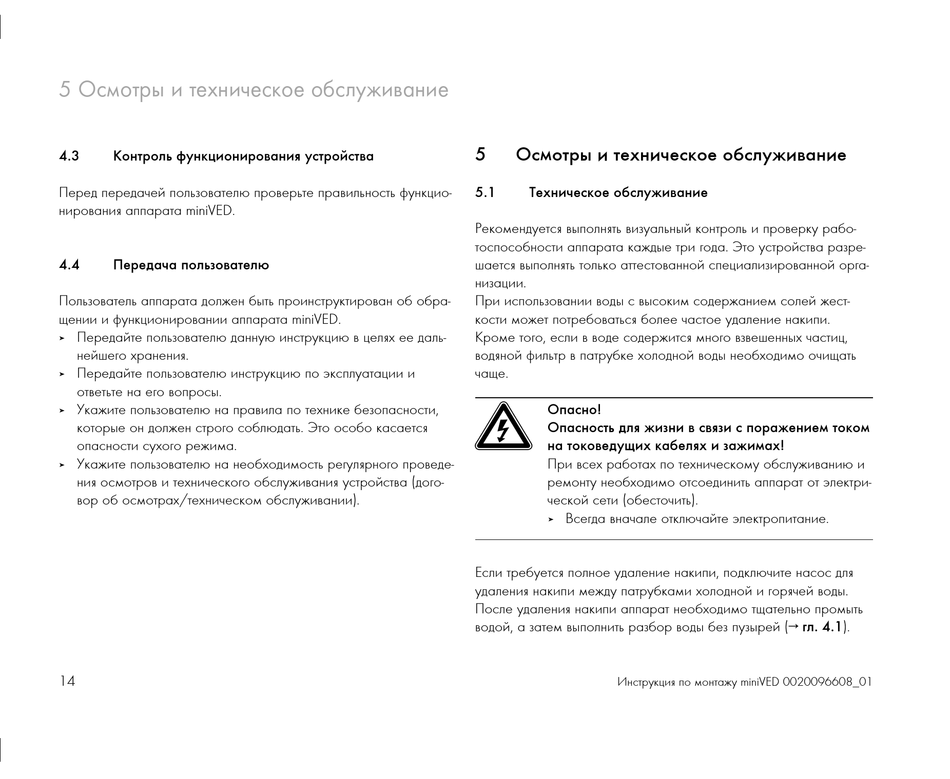 5 Осмотры и техническое обслуживание

4.3 Контроль функционирования устройства

Перед передачей пользователю проверьте правильность функционирования аппарата miniVED.

4.4 Передача пользователю

Пользователь аппарата должен быть проинструктирован об обращении и функционировании аппарата miniVED.
➤ Передайте пользователю данную инструкцию в целях ее дальнейшего хранения.
➤ Передайте пользователю инструкцию по эксплуатации и ответьте на его вопросы.
➤ Укажите пользователю на правила по технике безопасности, которые он должен строго соблюдать. Это особо касается опасности сухого режима.
➤ Укажите пользователю на необходимость регулярного проведения осмотров и технического обслуживания устройства (договор об осмотрах/техническом обслуживании).

5 Осмотры и техническое обслуживание

5.1 Техническое обслуживание

Рекомендуется выполнять визуальный контроль и проверку работоспособности аппарата каждые три года. Это устройства разрешается выполнять только аттестованной специализированной организации.
При использовании воды с высоким содержанием солей жесткости может потребоваться более частое удаление накипи.
Кроме того, если в воде содержится много взвешенных частиц, водяной фильтр в патрубке холодной воды необходимо очищать чаще.

Опасно!
Опасность для жизни в связи с поражением током на токоведущих кабелях и зажимах!
При всех работах по техническому обслуживанию и ремонту необходимо отсоединить аппарат от электрической сети (обесточить).
➤ Всегда вначале отключайте электропитание.

Если требуется полное удаление накипи, подключите насос для удаления накипи между патрубками холодной и горячей воды.
После удаления накипи аппарат необходимо тщательно промыть водой, а затем выполнить разбор воды без пузырей (→ гл. 4.1).

14

Инструкция по монтажу miniVED 0020096608_01